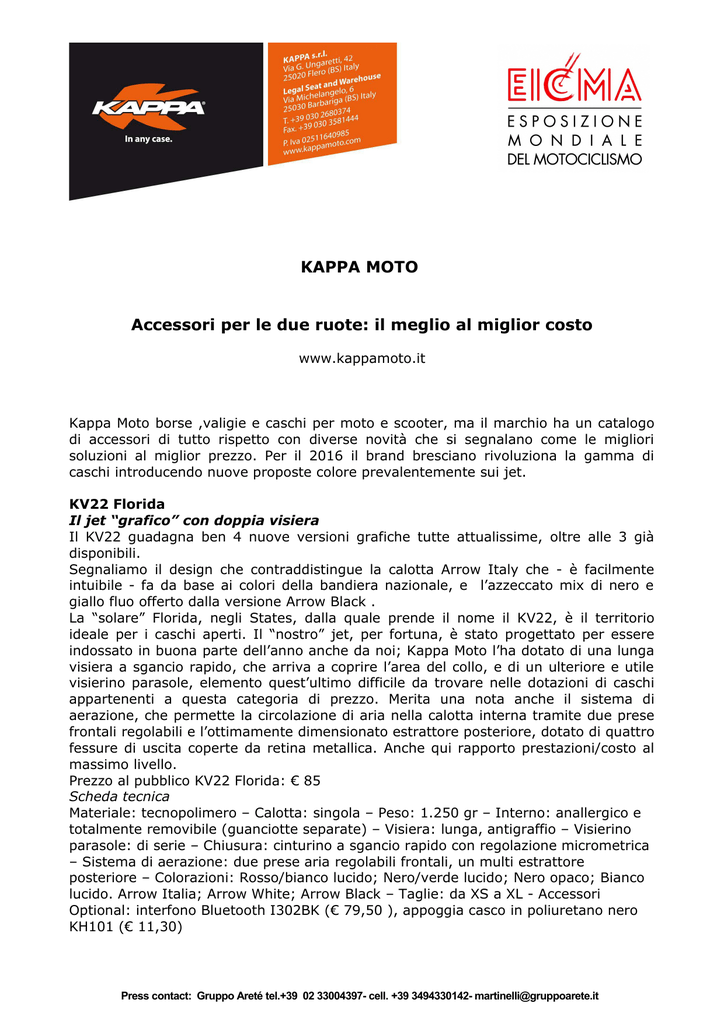 KAPPA
In any case.

KAPPA s.r.l.
Via G. Ungaretti, 42
25020 Flero (BS) Italy
Legal Seat and Warehouse
Via Michelangelo, 6
25030 Barbariga (BS) Italy
T. +39 030 2680374
Fax. +39 030 3581444
P. Iva 02511640985
www.kappamoto.com

EICMA
ESPOSIZIONE MONDIALE DEL MOTOCICLISMO

KAPPA MOTO

Accessori per le due ruote: il meglio al miglior costo

www.kappamoto.it

Kappa Moto borse ,valigie e caschi per moto e scooter, ma il marchio ha un catalogo di accessori di tutto rispetto con diverse novità che si segnalano come le migliori soluzioni al miglior prezzo. Per il 2016 il brand bresciano rivoluziona la gamma di caschi introducendo nuove proposte colore prevalentemente sui jet.

KV22 Florida
Il jet "grafico" con doppia visiera
Il KV22 guadagna ben 4 nuove versioni grafiche tutte attualissime, oltre alle 3 già disponibili.
Segnaliamo il design che contraddistingue la calotta Arrow Italy che - è facilmente intuibile - fa da base ai colori della bandiera nazionale, e l'azzeccato mix di nero e giallo fluo offerto dalla versione Arrow Black .
La "solare" Florida, negli States, dalla quale prende il nome il KV22, è il territorio ideale per i caschi aperti. Il "nostro" jet, per fortuna, è stato progettato per essere indossato in buona parte dell'anno anche da noi; Kappa Moto l'ha dotato di una lunga visiera a sgancio rapido, che arriva a coprire l'area del collo, e di un ulteriore e utile visierino parasole, elemento quest'ultimo difficile da trovare nelle dotazioni di caschi appartenenti a questa categoria di prezzo. Merita una nota anche il sistema di aerazione, che permette la circolazione di aria nella calotta interna tramite due prese frontali regolabili e l'ottimamente dimensionato estrattore posteriore, dotato di quattro fessure di uscita coperte da retina metallica. Anche qui rapporto prestazioni/costo al massimo livello.
Prezzo al pubblico KV22 Florida: € 85
Scheda tecnica
Materiale: tecnopolimero – Calotta: singola – Peso: 1.250 gr – Interno: anallergico e totalmente removibile (guanciotte separate) – Visiera: lunga, antigraffio – Visierino parasole: di serie – Chiusura: cinturino a sgancio rapido con regolazione micrometrica – Sistema di aerazione: due prese aria regolabili frontali, un multi estrattore posteriore – Colorazioni: Rosso/bianco lucido; Nero/verde lucido; Nero opaco; Bianco lucido. Arrow Italia; Arrow White; Arrow Black – Taglie: da XS a XL - Accessori Optional: interfono Bluetooth I302BK (€ 79,50 ), appoggia casco in poliuretano nero KH101 (€ 11,30)

Press contact: Gruppo Areté tel.+39 02 33004397- cell. +39 3494330142- martinelli@gruppoarete.it